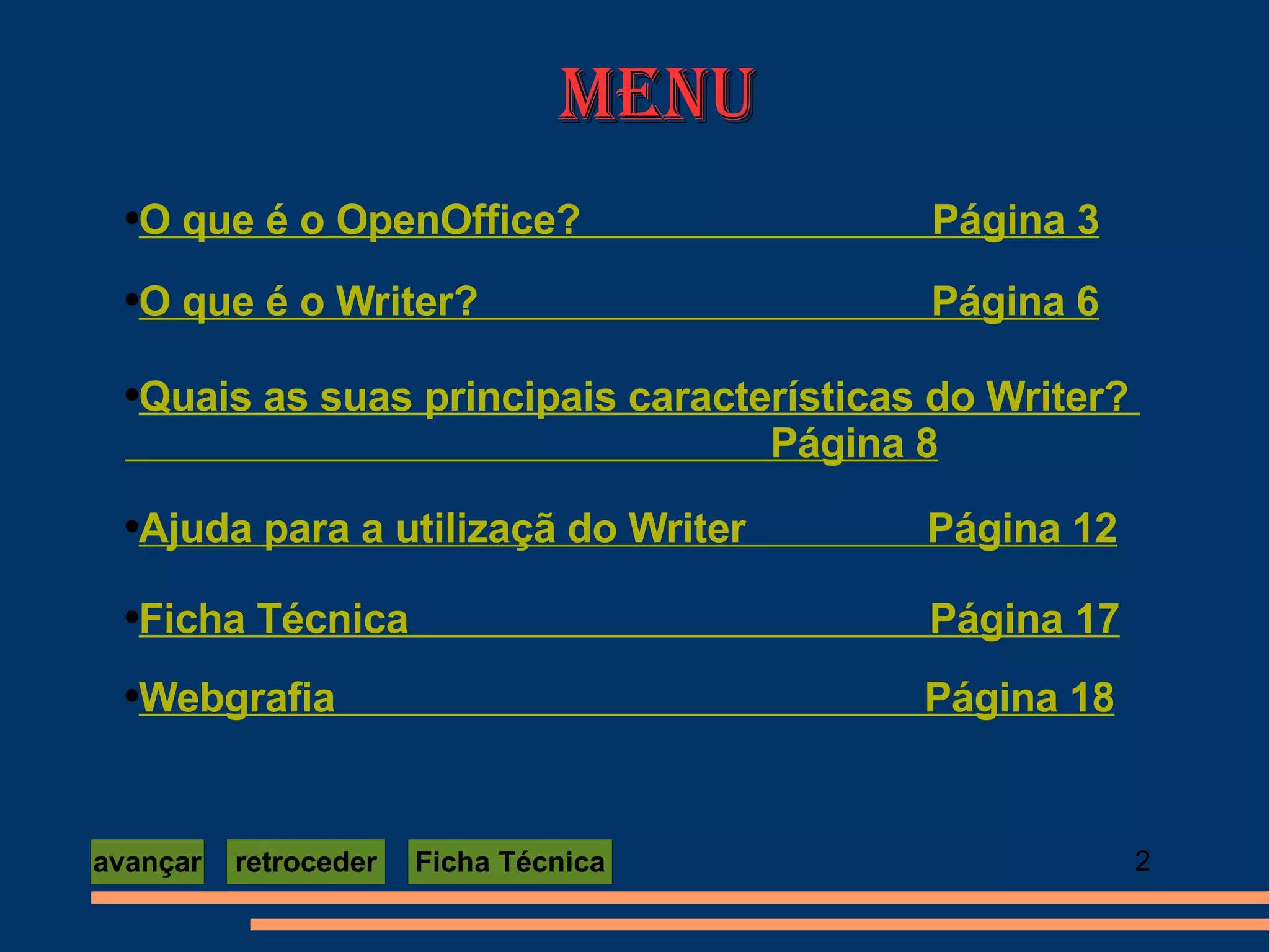 MENU

• O que é o OpenOffice? Página 3

• O que é o Writer? Página 6

• Quais as suas principais características do Writer? Página 8

• Ajuda para a utilizaçã do Writer Página 12

• Ficha Técnica Página 17

• Webgrafia Página 18

avançar retroceder Ficha Técnica

2